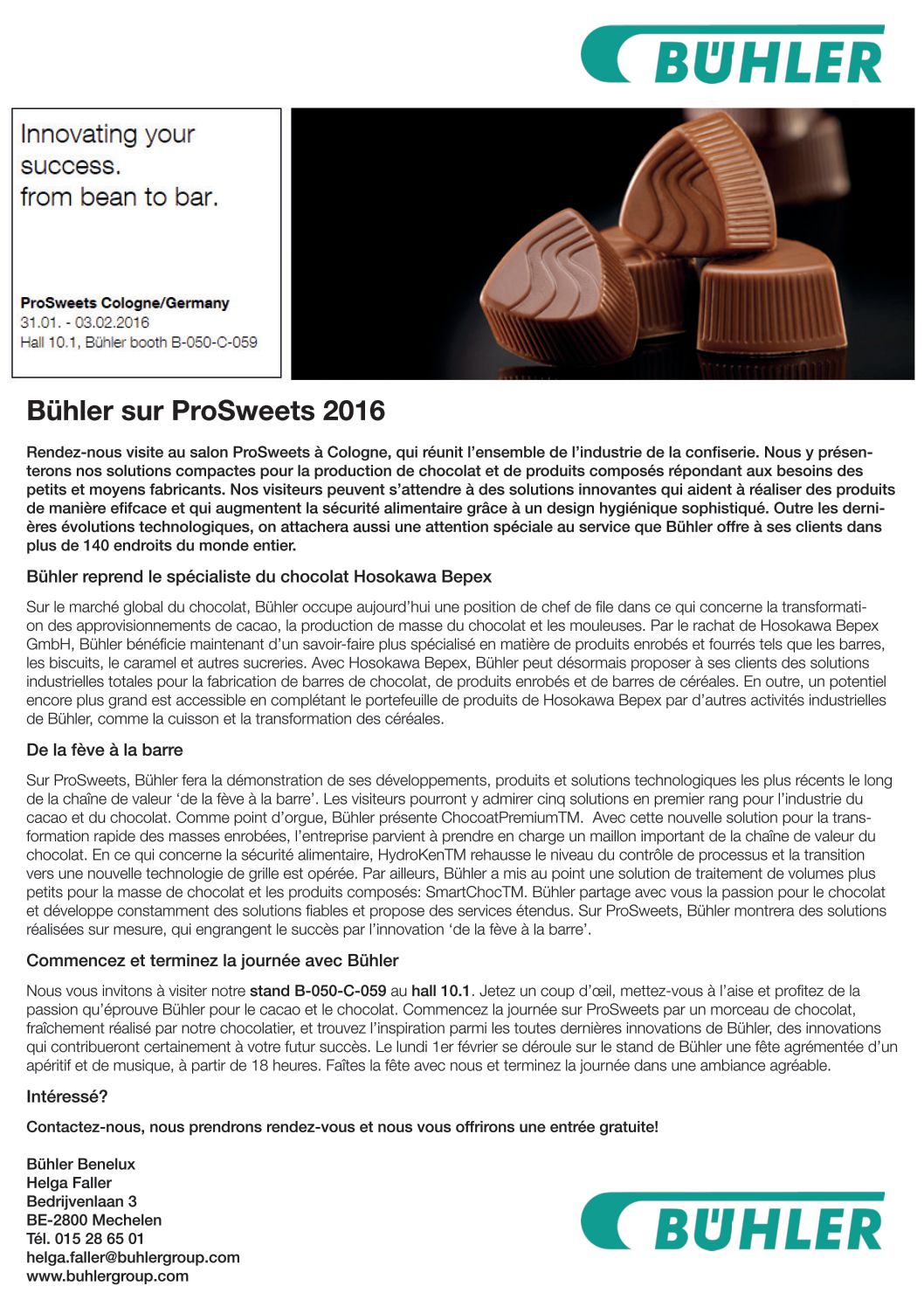 BÜHLER

Innovating your success. from bean to bar.

ProSweets Cologne/Germany
31.01. - 03.02.2016
Hall 10.1, Bühler booth B-050-C-059

Bühler sur ProSweets 2016

Rendez-nous visite au salon ProSweets à Cologne, qui réunit l'ensemble de l'industrie de la confiserie. Nous y présenterons nos solutions compactes pour la production de chocolat et de produits composés répondant aux besoins des petits et moyens fabricants. Nos visiteurs peuvent s'attendre à des solutions innovantes qui aident à réaliser des produits de manière efifcace et qui augmentent la sécurité alimentaire grâce à un design hygiénique sophistiqué. Outre les dernières évolutions technologiques, on attachera aussi une attention spéciale au service que Bühler offre à ses clients dans plus de 140 endroits du monde entier.

Bühler reprend le spécialiste du chocolat Hosokawa Bepex

Sur le marché global du chocolat, Bühler occupe aujourd'hui une position de chef de file dans ce qui concerne la transformation des approvisionnements de cacao, la production de masse du chocolat et les mouleuses. Par le rachat de Hosokawa Bepex GmbH, Bühler bénéficie maintenant d'un savoir-faire plus spécialisé en matière de produits enrobés et fourrés tels que les barres, les biscuits, le caramel et autres sucreries. Avec Hosokawa Bepex, Bühler peut désormais proposer à ses clients des solutions industrielles totales pour la fabrication de barres de chocolat, de produits enrobés et de barres de céréales. En outre, un potentiel encore plus grand est accessible en complétant le portefeuille de produits de Hosokawa Bepex par d'autres activités industrielles de Bühler, comme la cuisson et la transformation des céréales.

De la fève à la barre

Sur ProSweets, Bühler fera la démonstration de ses développements, produits et solutions technologiques les plus récents le long de la chaîne de valeur 'de la fève à la barre'. Les visiteurs pourront y admirer cinq solutions en premier rang pour l'industrie du cacao et du chocolat. Comme point d'orgue, Bühler présente ChocoatPremiumTM. Avec cette nouvelle solution pour la transformation rapide des masses enrobées, l'entreprise parvient à prendre en charge un maillon important de la chaîne de valeur du chocolat. En ce qui concerne la sécurité alimentaire, HydroKenTM rehausse le niveau du contrôle de processus et la transition vers une nouvelle technologie de grille est opérée. Par ailleurs, Bühler a mis au point une solution de traitement de volumes plus petits pour la masse de chocolat et les produits composés: SmartChocTM. Bühler partage avec vous la passion pour le chocolat et développe constamment des solutions fiables et propose des services étendus. Sur ProSweets, Bühler montrera des solutions réalisées sur mesure, qui engrangent le succès par l'innovation 'de la fève à la barre'.

Commencez et terminez la journée avec Bühler

Nous vous invitons à visiter notre stand B-050-C-059 au hall 10.1. Jetez un coup d'œil, mettez-vous à l'aise et profitez de la passion qu'éprouve Bühler pour le cacao et le chocolat. Commencez la journée sur ProSweets par un morceau de chocolat, fraîchement réalisé par notre chocolatier, et trouvez l'inspiration parmi les toutes dernières innovations de Bühler, des innovations qui contribueront certainement à votre futur succès. Le lundi 1er février se déroule sur le stand de Bühler une fête agrémentée d'un apéritif et de musique, à partir de 18 heures. Faîtes la fête avec nous et terminez la journée dans une ambiance agréable.

Intéressé?

Contactez-nous, nous prendrons rendez-vous et nous vous offrirons une entrée gratuite!

Bühler Benelux
Helga Faller
Bedrijvenlaan 3
BE-2800 Mechelen
Tél. 015 28 65 01
helga.faller@buhlergroup.com
www.buhlergroup.com

BÜHLER